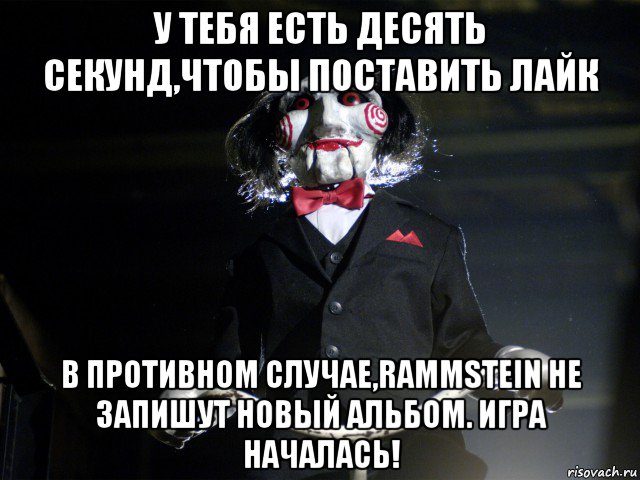 У ТЕБЯ ЕСТЬ ДЕСЯТЬ СЕКУНД,ЧТОБЫ ПОСТАВИТЬ ЛАЙК

В ПРОТИВНОМ СЛУЧАЕ,RAMMSTEIN НЕ ЗАПИШУТ НОВЫЙ АЛЬБОМ. ИГРА НАЧАЛАСЬ!

risovach.ru